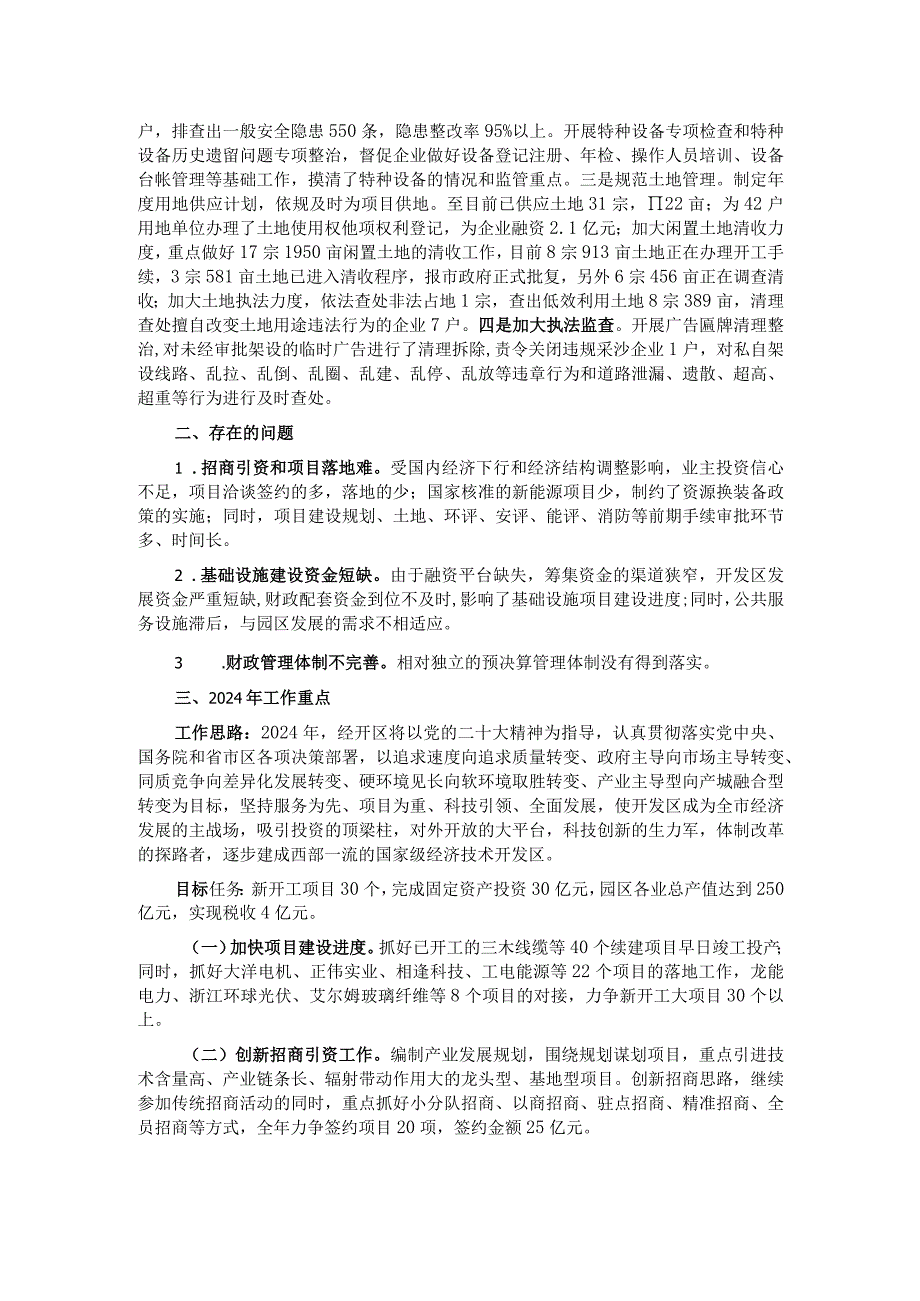 户，排查出一般安全隐患550条，隐患整改率95%以上。开展特种设备专项检查和特种设备历史遗留问题专项整治，督促企业做好设备登记注册、年检、操作人员培训、设备台帐管理等基础工作，摸清了特种设备的情况和监管重点。三是规范土地管理。制定年度用地供应计划，依规及时为项目供地。至目前已供应土地31宗，∏22亩；为42户用地单位办理了土地使用权他项权利登记，为企业融资2.1亿元；加大闲置土地清收力度，重点做好17宗1950亩闲置土地的清收工作，目前8宗913亩土地正在办理开工手续，3宗581亩土地已进入清收程序，报市政府正式批复，另外6宗456亩正在调查清收；加大土地执法力度，依法查处非法占地1宗，查出低效利用土地8宗389亩，清理查处擅自改变土地用途违法行为的企业7户。四是加大执法监查。开展广告匾牌清理整治,对未经审批架设的临时广告进行了清理拆除,责令关闭违规采沙企业1户，对私自架设线路、乱拉、乱倒、乱圈、乱建、乱停、乱放等违章行为和道路泄漏、遗散、超高、超重等行为进行及时查处。

二、存在的问题

1.招商引资和项目落地难。受国内经济下行和经济结构调整影响，业主投资信心不足，项目洽谈签约的多，落地的少；国家核准的新能源项目少，制约了资源换装备政策的实施；同时，项目建设规划、土地、环评、安评、能评、消防等前期手续审批环节多、时间长。

2.基础设施建设资金短缺。由于融资平台缺失，筹集资金的渠道狭窄，开发区发展资金严重短缺,财政配套资金到位不及时,影响了基础设施项目建设进度;同时,公共服务设施滞后，与园区发展的需求不相适应。

3 .财政管理体制不完善。相对独立的预决算管理体制没有得到落实。

三、2024年工作重点

工作思路：2024年，经开区将以党的二十大精神为指导，认真贯彻落实党中央、国务院和省市区各项决策部署，以追求速度向追求质量转变、政府主导向市场主导转变、同质竞争向差异化发展转变、硬环境见长向软环境取胜转变、产业主导型向产城融合型转变为目标，坚持服务为先、项目为重、科技引领、全面发展，使开发区成为全市经济发展的主战场，吸引投资的顶梁柱，对外开放的大平台，科技创新的生力军，体制改革的探路者，逐步建成西部一流的国家级经济技术开发区。

目标任务：新开工项目30个，完成固定资产投资30亿元，园区各业总产值达到250亿元，实现税收4亿元。

（一）加快项目建设进度。抓好已开工的三木线缆等40个续建项目早日竣工投产同时，抓好大洋电机、正伟实业、相逢科技、工电能源等22个项目的落地工作，龙能电力、浙江环球光伏、艾尔姆玻璃纤维等8个项目的对接，力争新开工大项目30个以上。

（二）创新招商引资工作。编制产业发展规划，围绕规划谋划项目，重点引进技术含量高、产业链条长、辐射带动作用大的龙头型、基地型项目。创新招商思路，继续参加传统招商活动的同时，重点抓好小分队招商、以商招商、驻点招商、精准招商、全员招商等方式，全年力争签约项目20项，签约金额25亿元。